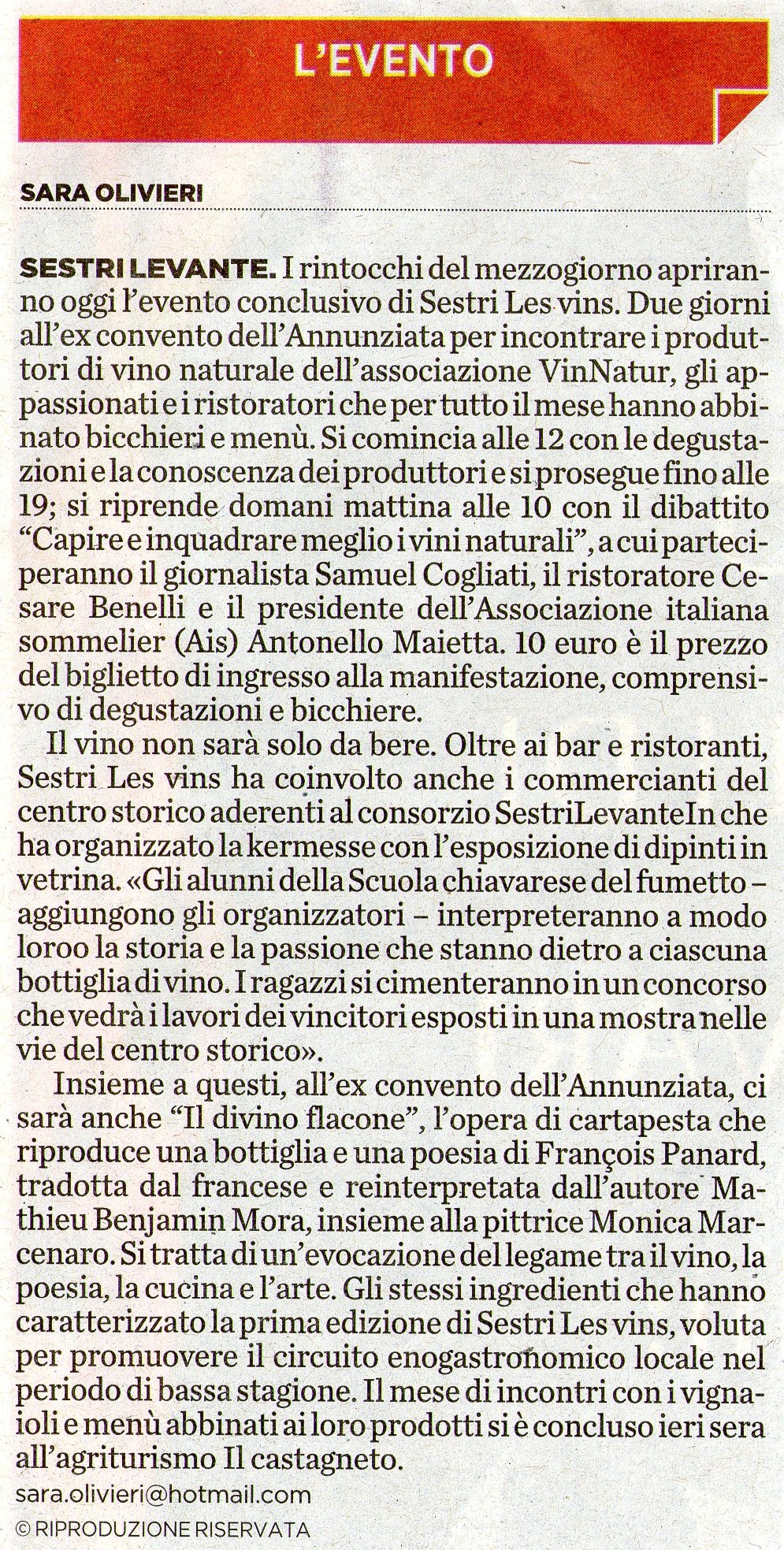 L'EVENTO

SARA OLIVIERI

SESTRI LEVANTE. I rintocchi del mezzogiorno apriranno oggi l'evento conclusivo di Sestri Les vins. Due giorni all'ex convento dell'Annunziata per incontrare i produttori di vino naturale dell'associazione VinNatur, gli appassionati e i ristoratori che per tutto il mese hanno abbinato bicchieri e menù. Si comincia alle 12 con le degustazioni e la conoscenza dei produttori e si prosegue fino alle 19; si riprende domani mattina alle 10 con il dibattito "Capire e inquadrare meglio i vini naturali", a cui parteciperanno il giornalista Samuel Cogliati, il ristoratore Cesare Benelli e il presidente dell'Associazione italiana sommelier (Ais) Antonello Maietta. 10 euro è il prezzo del biglietto di ingresso alla manifestazione, comprensivo di degustazioni e bicchiere.

Il vino non sarà solo da bere. Oltre ai bar e ristoranti, Sestri Les vins ha coinvolto anche i commercianti del centro storico aderenti al consorzio SestriLevanteIn che ha organizzato la kermesse con l'esposizione di dipinti in vetrina. «Gli alunni della Scuola chiavarese del fumetto – aggiungono gli organizzatori – interpreteranno a modo loroo la storia e la passione che stanno dietro a ciascuna bottiglia di vino. I ragazzi si cimenteranno in un concorso che vedrà i lavori dei vincitori esposti in una mostra nelle vie del centro storico».

Insieme a questi, all'ex convento dell'Annunziata, ci sarà anche "Il divino flacone", l'opera di cartapesta che riproduce una bottiglia e una poesia di François Panard, tradotta dal francese e reinterpretata dall'autore Mathieu Benjamin Mora, insieme alla pittrice Monica Marcenaro. Si tratta di un'evocazione del legame tra il vino, la poesia, la cucina e l'arte. Gli stessi ingredienti che hanno caratterizzato la prima edizione di Sestri Les vins, voluta per promuovere il circuito enogastronomico locale nel periodo di bassa stagione. Il mese di incontri con i vignaioli e menù abbinati ai loro prodotti si è concluso ieri sera all'agriturismo Il castagneto.

sara.olivieri@hotmail.com
© RIPRODUZIONE RISERVATA